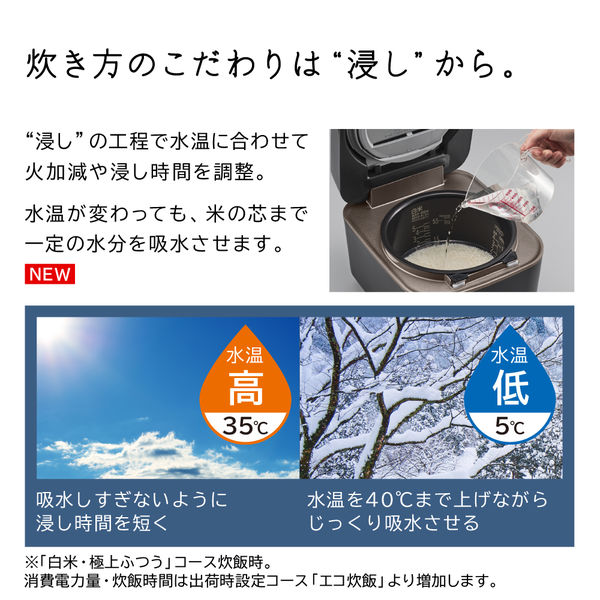 炊き方のこだわりは“浸し”から。

“浸し”の工程で水温に合わせて火加減や浸し時間を調整。

水温が変わっても、米の芯まで一定の水分を吸水させます。

NEW

水温
高
35℃

水温
低
5℃

吸水しすぎないように浸し時間を短く

水温を40℃まで上げながらじっくり吸水させる

※「白米・極上ふつう」コース炊飯時。
消費電力量・炊飯時間は出荷時設定コース「エコ炊飯」より増加します。